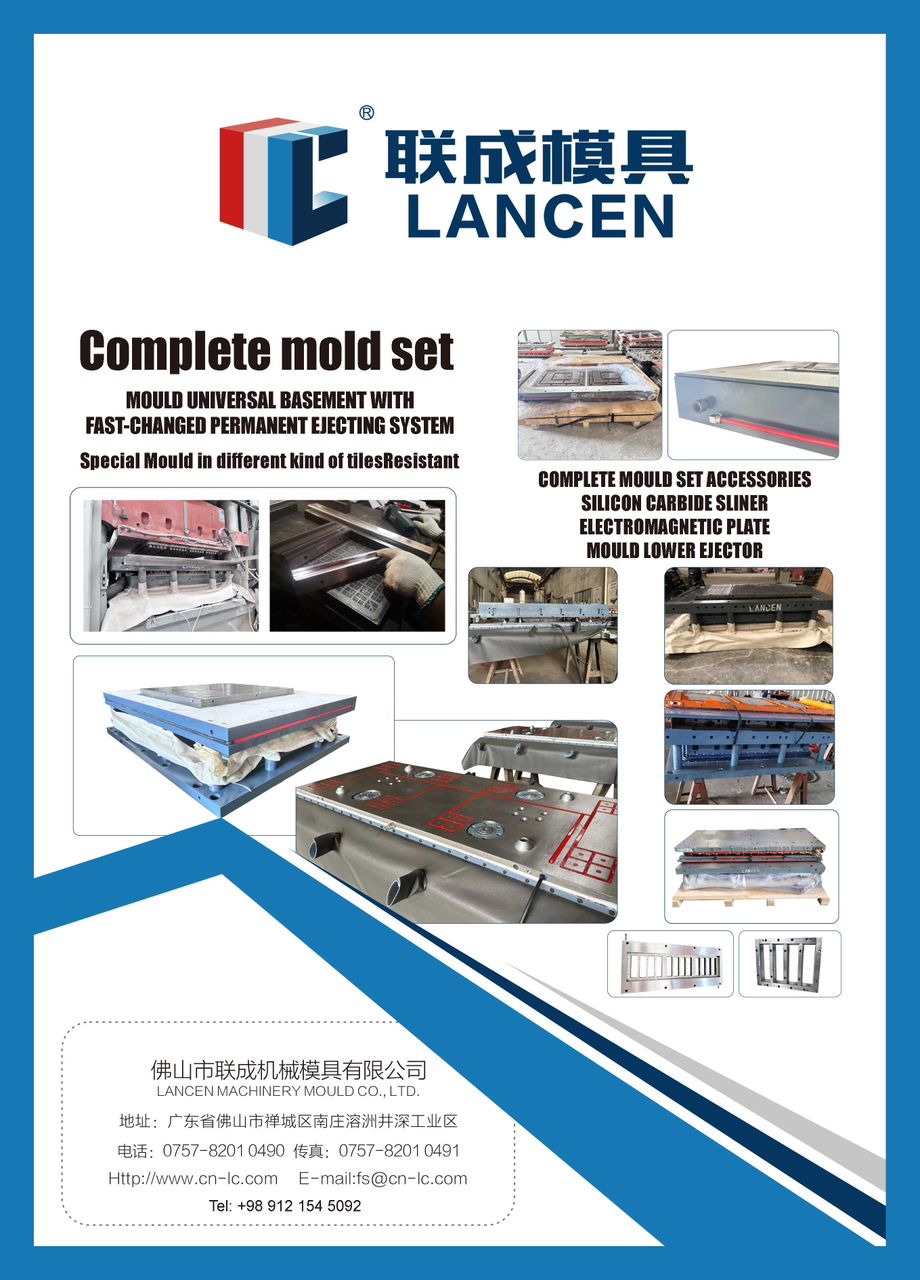 ®
联成模具
LANCEN

Complete mold set

MOULD UNIVERSAL BASEMENT WITH FAST-CHANGED PERMANENT EJECTING SYSTEM

Special Mould in different kind of tilesResistant

COMPLETE MOULD SET ACCESSORIES
SILICON CARBIDE SLINER
ELECTROMAGNETIC PLATE
MOULD LOWER EJECTOR

LANCEN

佛山市联成机械模具有限公司
LANCEN MACHINERY MOULD CO., LTD.
地址：广东省佛山市禅城区南庄溶洲井深工业区
电话：0757-8201 0490 传真：0757-8201 0491
Http://www.cn-lc.com E-mail:fs@cn-lc.com
Tel: +98 912 154 5092